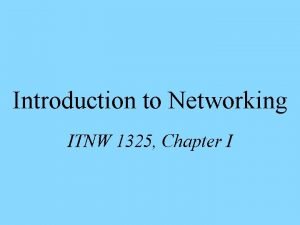 Introduction to Networking

ITNW 1325, Chapter I